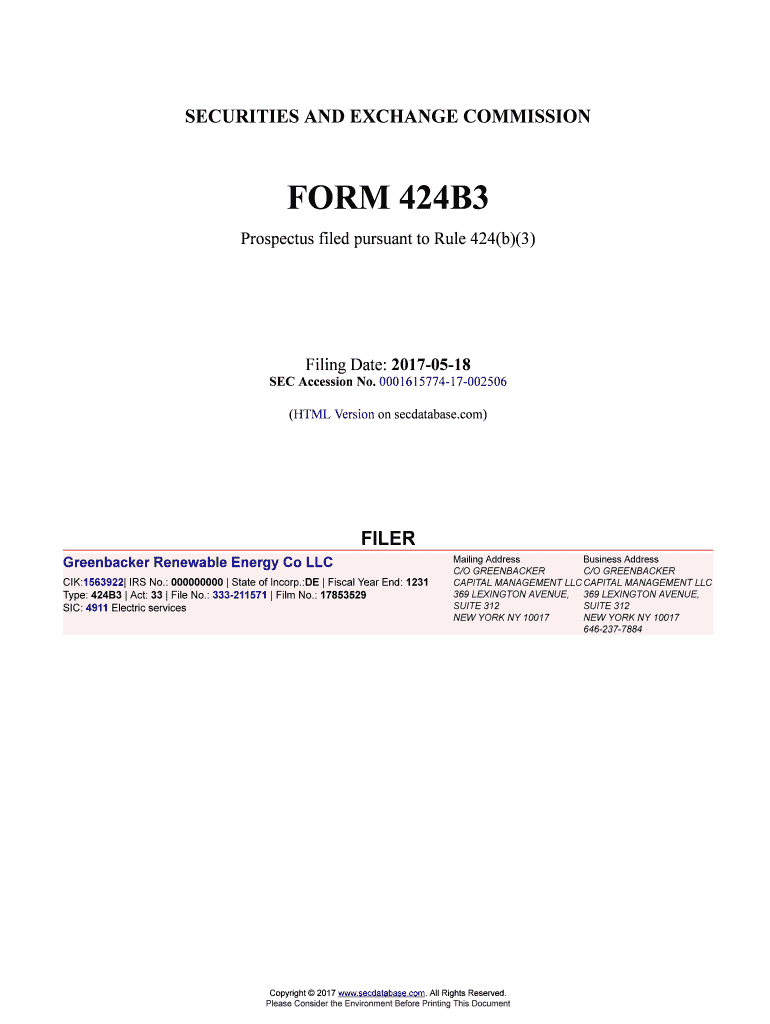 SECURITIES AND EXCHANGE COMMISSION

FORM 424B3

Prospectus filed pursuant to Rule 424(b)(3)

Filing Date: 2017-05-18
SEC Accession No. 0001615774-17-002506

(HTML Version on secdatabase.com)

FILER

Greenbacker Renewable Energy Co LLC

CIK:1563922| IRS No.: 000000000 | State of Incorp.:DE | Fiscal Year End: 1231
Type: 424B3 | Act: 33 | File No.: 333-211571 | Film No.: 17853529
SIC: 4911 Electric services

Mailing Address
C/O GREENBACKER
CAPITAL MANAGEMENT LLC
369 LEXINGTON AVENUE,
SUITE 312
NEW YORK NY 10017

Business Address
C/O GREENBACKER
CAPITAL MANAGEMENT LLC
369 LEXINGTON AVENUE,
SUITE 312
NEW YORK NY 10017
646-237-7884

Copyright © 2017 www.secdatabase.com. All Rights Reserved.
Please Consider the Environment Before Printing This Document